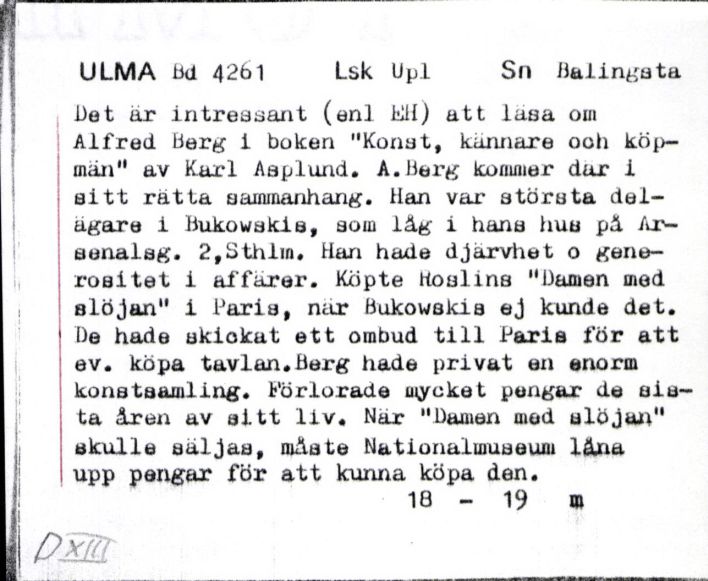 ULMA Bd 4261 Lsk Upl Sn Balingsta

Det är intressant (enl EH) att läsa om Alfred Berg i boken "Konst, kännare och köpmän" av Karl Asplund. A.Berg kommer där i sitt rätta sammanhang. Han var största delägare i Bukowskis, som låg i hans hus på Arsenalsg. 2,Sthlm. Han hade djärvhet o generositet i affärer. Köpte Roslins "Damen med slöjan" i Paris, när Bukowskis ej kunde det. De hade skickat ett ombud till Paris för att ev. köpa tavlan.Berg hade privat en enorm konstsamling. Förlorade mycket pengar de sista åren av sitt liv. När "Damen med slöjan" skulle säljas, måste Nationalmuseum låna upp pengar för att kunna köpa den.

18 - 19 m

D XIII